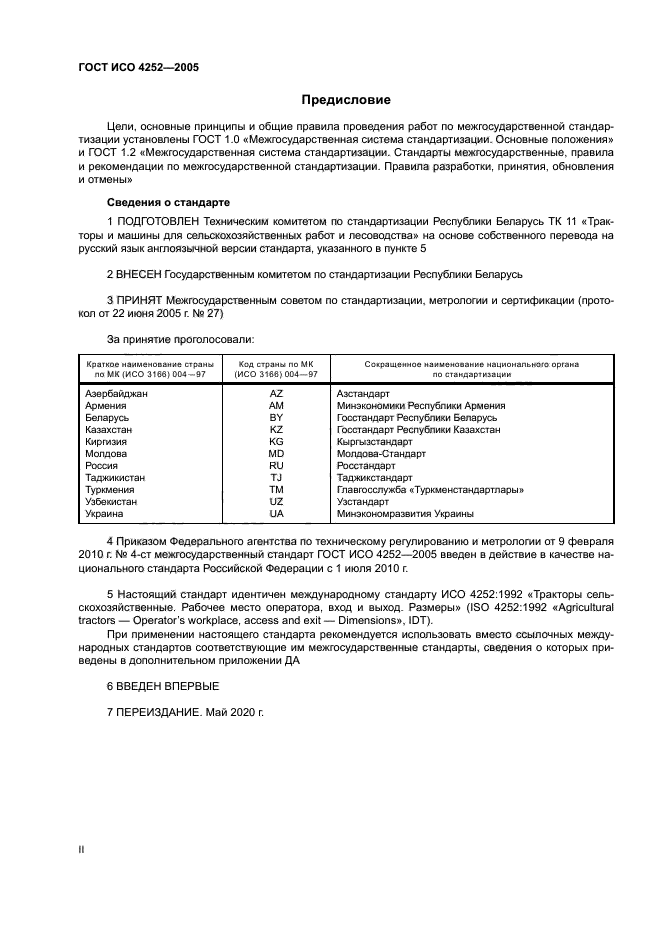 ГОСТ ИСО 4252—2005

Предисловие

Цели, основные принципы и общие правила проведения работ по межгосударственной стандартизации установлены ГОСТ 1.0 «Межгосударственная система стандартизации. Основные положения» и ГОСТ 1.2 «Межгосударственная система стандартизации. Стандарты межгосударственные, правила и рекомендации по межгосударственной стандартизации. Правила разработки, принятия, обновления и отмены»

Сведения о стандарте

1 ПОДГОТОВЛЕН Техническим комитетом по стандартизации Республики Беларусь ТК 11 «Тракторы и машины для сельскохозяйственных работ и лесоводства» на основе собственного перевода на русский язык англоязычной версии стандарта, указанного в пункте 5

2 ВНЕСЕН Государственным комитетом по стандартизации Республики Беларусь

3 ПРИНЯТ Межгосударственным советом по стандартизации, метрологии и сертификации (протокол от 22 июня 2005 г. № 27)

За принятие проголосовали:

| Краткое наименование страны по МК (ИСО 3166) 004—97 | Код страны по МК (ИСО 3166) 004—97 | Сокращенное наименование национального органа по стандартизации |
|---|---|---|
| Азербайджан | AZ | Азстандарт |
| Армения | AM | Минэкономики Республики Армения |
| Беларусь | BY | Госстандарт Республики Беларусь |
| Казахстан | KZ | Госстандарт Республики Казахстан |
| Киргизия | KG | Кыргызстандарт |
| Молдова | MD | Молдова-Стандарт |
| Россия | RU | Росстандарт |
| Таджикистан | TJ | Таджикстандарт |
| Туркмения | TM | Главгосслужба «Туркменстандартлары» |
| Узбекистан | UZ | Узстандарт |
| Украина | UA | Минэкономразвития Украины |

4 Приказом Федерального агентства по техническому регулированию и метрологии от 9 февраля 2010 г. № 4-ст межгосударственный стандарт ГОСТ ИСО 4252—2005 введен в действие в качестве национального стандарта Российской Федерации с 1 июля 2010 г.

5 Настоящий стандарт идентичен международному стандарту ИСО 4252:1992 «Тракторы сельскохозяйственные. Рабочее место оператора, вход и выход. Размеры» (ISO 4252:1992 «Agricultural tractors — Operator's workplace, access and exit — Dimensions», IDT).

При применении настоящего стандарта рекомендуется использовать вместо ссылочных международных стандартов соответствующие им межгосударственные стандарты, сведения о которых приведены в дополнительном приложении ДА

6 ВВЕДЕН ВПЕРВЫЕ

7 ПЕРЕИЗДАНИЕ. Май 2020 г.

II